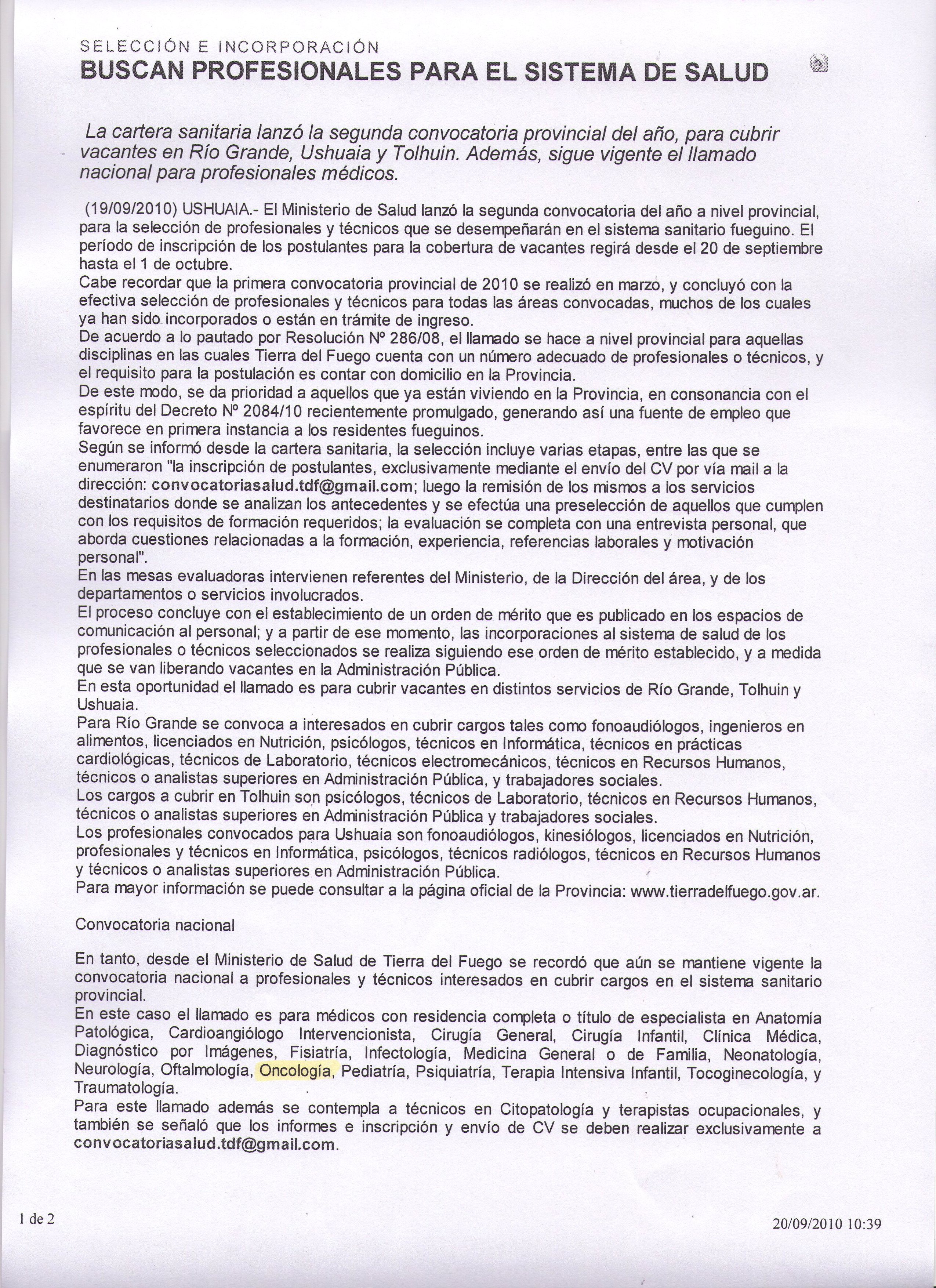 SELECCIÓN E INCORPORACIÓN
BUSCAN PROFESIONALES PARA EL SISTEMA DE SALUD

La cartera sanitaria lanzó la segunda convocatoria provincial del año, para cubrir vacantes en Río Grande, Ushuaia y Tolhuin. Además, sigue vigente el llamado nacional para profesionales médicos.

(19/09/2010) USHUAIA.- El Ministerio de Salud lanzó la segunda convocatoria del año a nivel provincial, para la selección de profesionales y técnicos que se desempeñarán en el sistema sanitario fueguino. El período de inscripción de los postulantes para la cobertura de vacantes regirá desde el 20 de septiembre hasta el 1 de octubre.
Cabe recordar que la primera convocatoria provincial de 2010 se realizó en marzo, y concluyó con la efectiva selección de profesionales y técnicos para todas las áreas convocadas, muchos de los cuales ya han sido incorporados o están en trámite de ingreso.
De acuerdo a lo pautado por Resolución Nº 286/08, el llamado se hace a nivel provincial para aquellas disciplinas en las cuales Tierra del Fuego cuenta con un número adecuado de profesionales o técnicos, y el requisito para la postulación es contar con domicilio en la Provincia.
De este modo, se da prioridad a aquellos que ya están viviendo en la Provincia, en consonancia con el espíritu del Decreto Nº 2084/10 recientemente promulgado, generando así una fuente de empleo que favorece en primera instancia a los residentes fueguinos.
Según se informó desde la cartera sanitaria, la selección incluye varias etapas, entre las que se enumeraron "la inscripción de postulantes, exclusivamente mediante el envío del CV por vía mail a la dirección: convocatoriasalud.tdf@gmail.com; luego la remisión de los mismos a los servicios destinatarios donde se analizan los antecedentes y se efectúa una preselección de aquellos que cumplen con los requisitos de formación requeridos; la evaluación se completa con una entrevista personal, que aborda cuestiones relacionadas a la formación, experiencia, referencias laborales y motivación personal".
En las mesas evaluadoras intervienen referentes del Ministerio, de la Dirección del área, y de los departamentos o servicios involucrados.
El proceso concluye con el establecimiento de un orden de mérito que es publicado en los espacios de comunicación al personal; y a partir de ese momento, las incorporaciones al sistema de salud de los profesionales o técnicos seleccionados se realiza siguiendo ese orden de mérito establecido, y a medida que se van liberando vacantes en la Administración Pública.
En esta oportunidad el llamado es para cubrir vacantes en distintos servicios de Río Grande, Tolhuin y Ushuaia.
Para Río Grande se convoca a interesados en cubrir cargos tales como fonoaudiólogos, ingenieros en alimentos, licenciados en Nutrición, psicólogos, técnicos en Informática, técnicos en prácticas cardiológicas, técnicos de Laboratorio, técnicos electromecánicos, técnicos en Recursos Humanos, técnicos o analistas superiores en Administración Pública, y trabajadores sociales.
Los cargos a cubrir en Tolhuin son psicólogos, técnicos de Laboratorio, técnicos en Recursos Humanos, técnicos o analistas superiores en Administración Pública y trabajadores sociales.
Los profesionales convocados para Ushuaia son fonoaudiólogos, kinesiólogos, licenciados en Nutrición, profesionales y técnicos en Informática, psicólogos, técnicos radiólogos, técnicos en Recursos Humanos y técnicos o analistas superiores en Administración Pública.
Para mayor información se puede consultar a la página oficial de la Provincia: www.tierradelfuego.gov.ar.

Convocatoria nacional

En tanto, desde el Ministerio de Salud de Tierra del Fuego se recordó que aún se mantiene vigente la convocatoria nacional a profesionales y técnicos interesados en cubrir cargos en el sistema sanitario provincial.
En este caso el llamado es para médicos con residencia completa o título de especialista en Anatomía Patológica, Cardioangiólogo Intervencionista, Cirugía General, Cirugía Infantil, Clínica Médica, Diagnóstico por Imágenes, Fisiatría, Infectología, Medicina General o de Familia, Neonatología, Neurología, Oftalmología, Oncología, Pediatría, Psiquiatría, Terapia Intensiva Infantil, Tocoginecología, y Traumatología.
Para este llamado además se contempla a técnicos en Citopatología y terapistas ocupacionales, y también se señaló que los informes e inscripción y envío de CV se deben realizar exclusivamente a convocatoriasalud.tdf@gmail.com.

1 de 2

20/09/2010 10:39